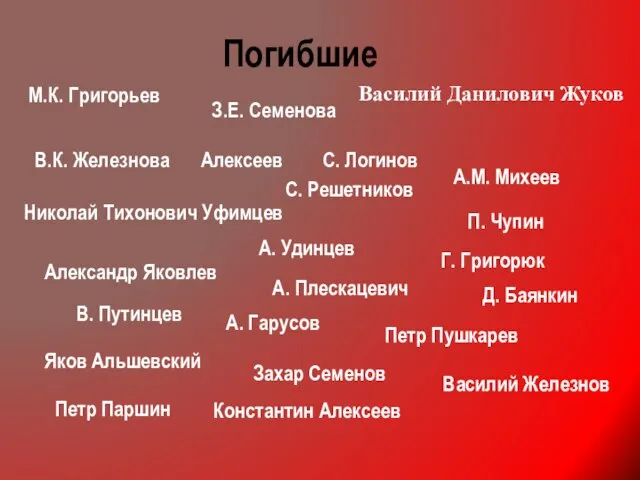 Погибшие

М.К. Григорьев

З.Е. Семенова

Василий Данилович Жуков

В.К. Железнова

Алексеев

С. Логинов

А.М. Михеев

С. Решетников

Николай Тихонович Уфимцев

П. Чупин

А. Удинцев

Г. Григорюк

Александр Яковлев

А. Плескацевич

Д. Баянкин

В. Путинцев

А. Гарусов

Петр Пушкарев

Яков Альшевский

Захар Семенов

Василий Железнов

Петр Паршин

Константин Алексеев